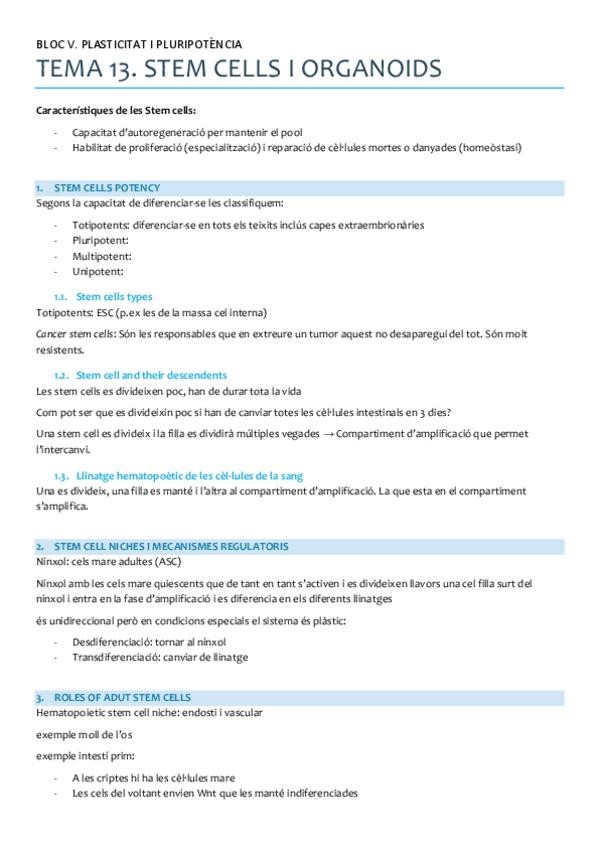 BLOC V. PLASTICITAT I PLURIPOTÈNCIA

TEMA 13. STEM CELLS I ORGANOIDS

Característiques de les Stem cells:

- Capacitat d'autoregeneració per mantenir el pool
- Habilitat de proliferació (especialització) i reparació de cèl·lules mortes o danyades (homeòstasi)

1. STEM CELLS POTENCY

Segons la capacitat de diferenciar-se les classifiquem:

- Totipotents: diferenciar-se en tots els teixits inclús capes extraembrionàries
- Pluripotent:
- Multipotent:
- Unipotent:

1.1. Stem cells types

Totipotents: ESC (p.ex les de la massa cel interna)

Cancer stem cells: Són les responsables que en extreure un tumor aquest no desaparegui del tot. Són molt resistents.

1.2. Stem cell and their descendents

Les stem cells es divideixen poc, han de durar tota la vida

Com pot ser que es divideixin poc si han de canviar totes les cèl·lules intestinals en 3 dies?

Una stem cell es divideix i la filla es dividirà múltiples vegades → Compartiment d'amplificació que permet l'intercanvi.

1.3. Llinatge hematopoètic de les cèl·lules de la sang

Una es divideix, una filla es manté i l'altra al compartiment d'amplificació. La que esta en el compartiment s'amplifica.

2. STEM CELL NICHES I MECANISMES REGULATORIS

Nínxol: cels mare adultes (ASC)

Nínxol amb les cels mare quiescents que de tant en tant s'activen i es divideixen llavors una cel filla surt del nínxol i entra en la fase d'amplificació i es diferencia en els diferents llinatges

és unidireccional però en condicions especials el sistema és plàstic:

- Desdiferenciació: tornar al nínxol
- Transdiferenciació: canviar de llinatge

3. ROLES OF ADUT STEM CELLS

Hematopoietic stem cell niche: endosti i vascular

exemple moll de l'os

exemple intestí prim:

- A les criptes hi ha les cèl·lules mare
- Les cels del voltant envien Wnt que les manté indiferenciades